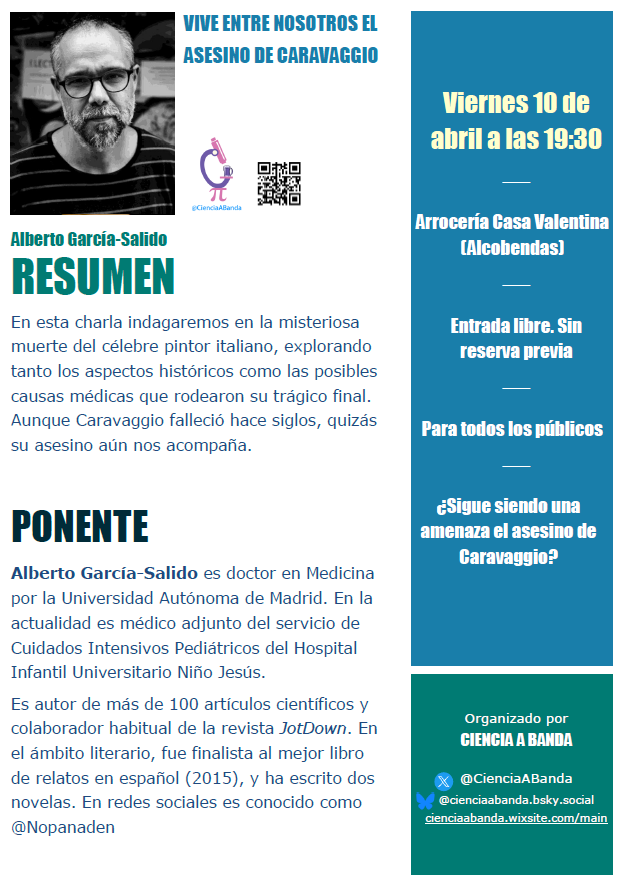 VIVE ENTRE NOSOTROS EL ASESINO DE CARAVAGGIO

@CienciaABanda

Alberto García-Salido

RESUMEN

En esta charla indagaremos en la misteriosa muerte del célebre pintor italiano, explorando tanto los aspectos históricos como las posibles causas médicas que rodearon su trágico final. Aunque Caravaggio falleció hace siglos, quizás su asesino aún nos acompaña.

PONENTE

Alberto García-Salido es doctor en Medicina por la Universidad Autónoma de Madrid. En la actualidad es médico adjunto del servicio de Cuidados Intensivos Pediátricos del Hospital Infantil Universitario Niño Jesús.

Es autor de más de 100 artículos científicos y colaborador habitual de la revista JotDown. En el ámbito literario, fue finalista al mejor libro de relatos en español (2015), y ha escrito dos novelas. En redes sociales es conocido como @Nopanaden

Viernes 10 de abril a las 19:30

Arrocería Casa Valentina (Alcobendas)

Entrada libre. Sin reserva previa

Para todos los públicos

¿Sigue siendo una amenaza el asesino de Caravaggio?

Organizado por
CIENCIA A BANDA

@CienciaABanda
@cienciaabanda.bsky.social
cienciaabanda.wixsite.com/main